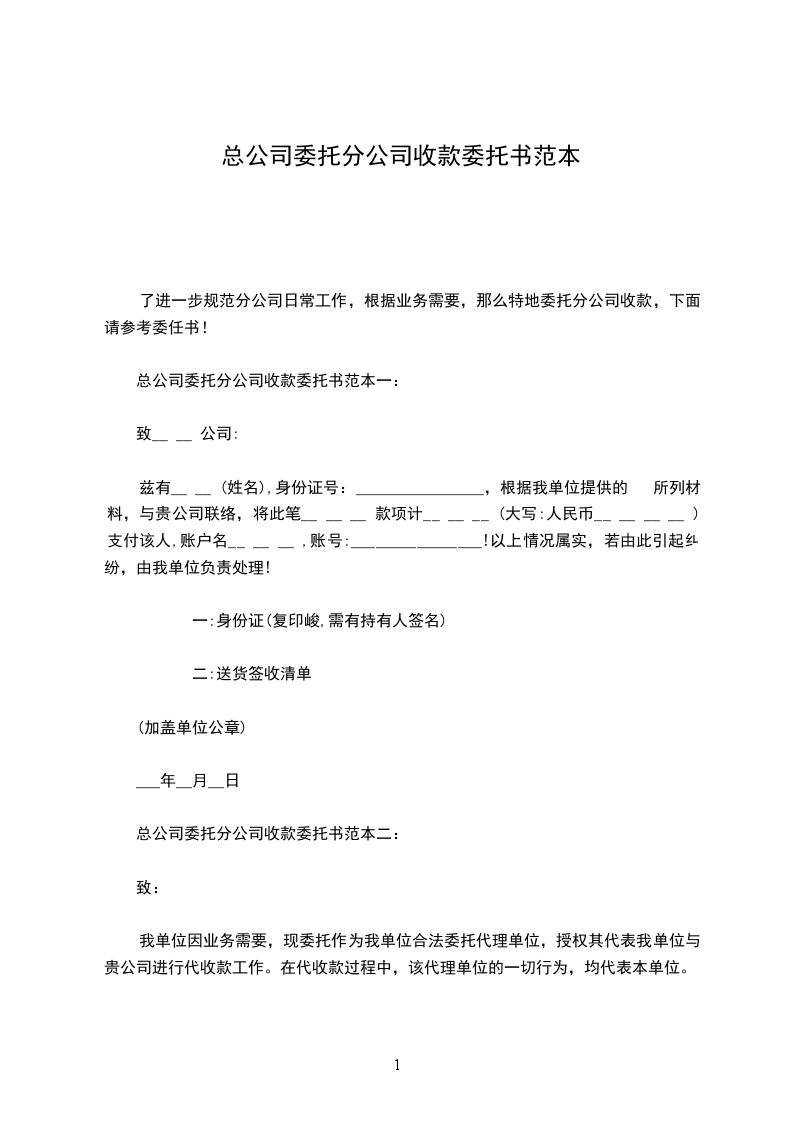 总公司委托分公司收款委托书范本

了进一步规范分公司日常工作，根据业务需要，那么特地委托分公司收款，下面请参考委任书！

总公司委托分公司收款委托书范本一：

致__ __ 公司:

兹有__ __ (姓名),身份证号：________________，根据我单位提供的 所列材料，与贵公司联络，将此笔__ __ __ 款项计__ __ __ (大写:人民币__ __ __ __ ) 支付该人,账户名__ __ __ ,账号:________________!以上情况属实，若由此引起纠纷，由我单位负责处理!

一:身份证(复印峻,需有持有人签名)

二:送货签收清单

(加盖单位公章)

___年__月__日

总公司委托分公司收款委托书范本二：

致：

我单位因业务需要，现委托作为我单位合法委托代理单位，授权其代表我单位与贵公司进行代收款工作。在代收款过程中，该代理单位的一切行为，均代表本单位。

1